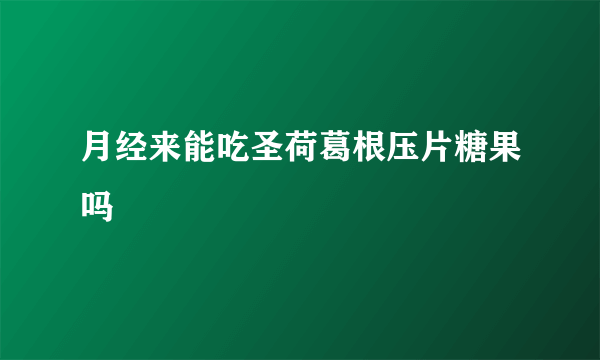 月经来能吃圣荷葛根压片糖果吗